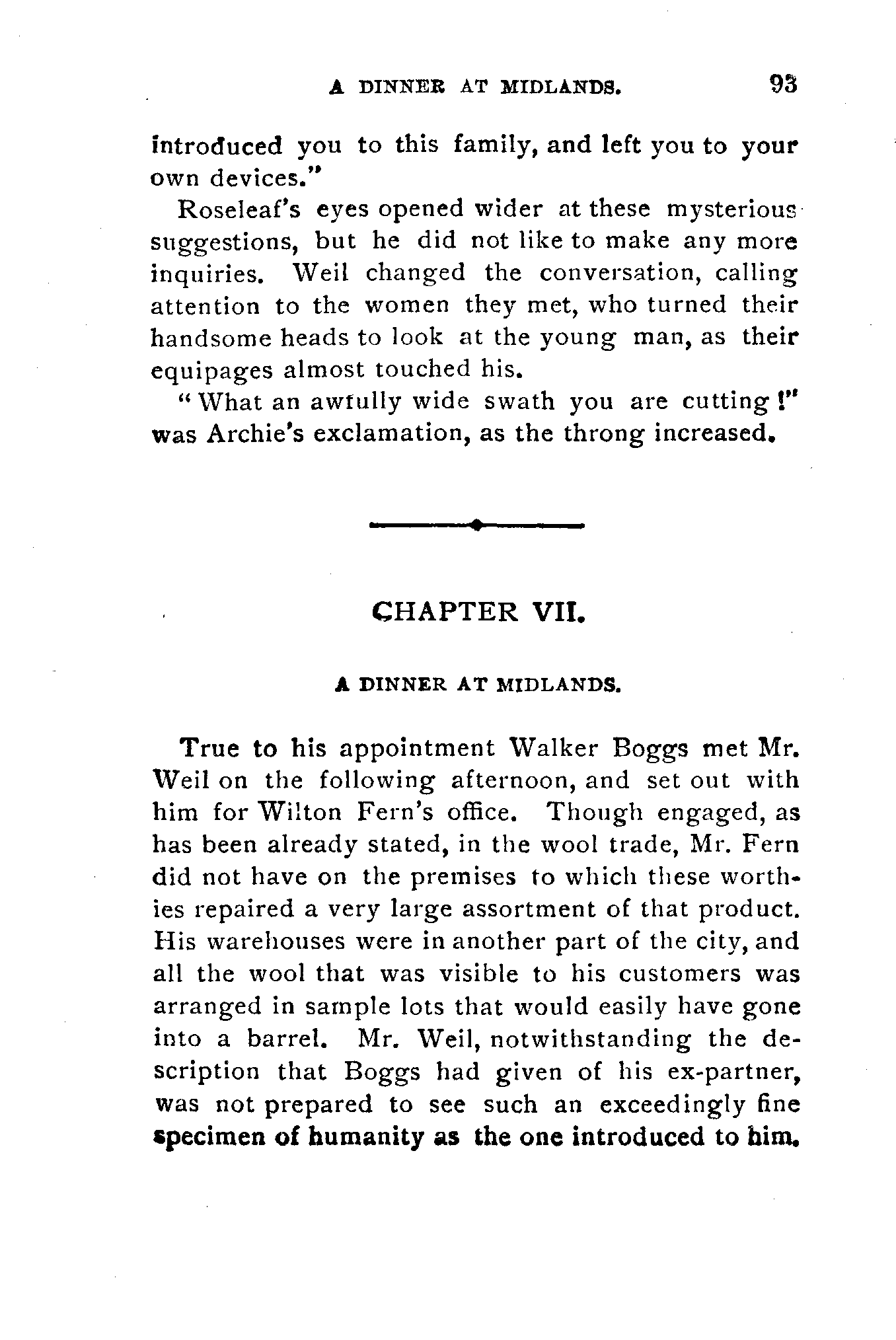 A DINNER AT MIDLANDS. 93

introduced you to this family, and left you to your own devices."

Roseleaf's eyes opened wider at these mysterious suggestions, but he did not like to make any more inquiries. Weil changed the conversation, calling attention to the women they met, who turned their handsome heads to look at the young man, as their equipages almost touched his.

"What an awfully wide swath you are cutting!" was Archie's exclamation, as the throng increased.

CHAPTER VII.

A DINNER AT MIDLANDS.

True to his appointment Walker Boggs met Mr. Weil on the following afternoon, and set out with him for Wilton Fern's office. Though engaged, as has been already stated, in the wool trade, Mr. Fern did not have on the premises to which these worthies repaired a very large assortment of that product. His warehouses were in another part of the city, and all the wool that was visible to his customers was arranged in sample lots that would easily have gone into a barrel. Mr. Weil, notwithstanding the description that Boggs had given of his ex-partner, was not prepared to see such an exceedingly fine specimen of humanity as the one introduced to him.